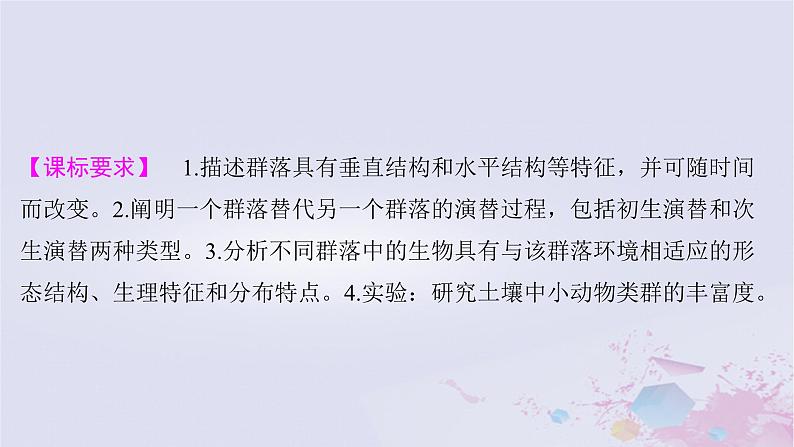 【课标要求】 1.描述群落具有垂直结构和水平结构等特征，并可随时间而改变。2.阐明一个群落替代另一个群落的演替过程，包括初生演替和次生演替两种类型。3.分析不同群落中的生物具有与该群落环境相适应的形态结构、生理特征和分布特点。4.实验：研究土壤中小动物类群的丰富度。